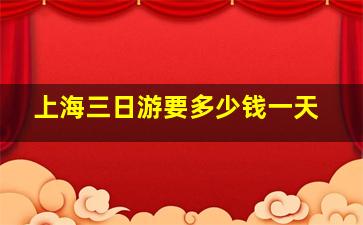 上海三日游要多少钱一天